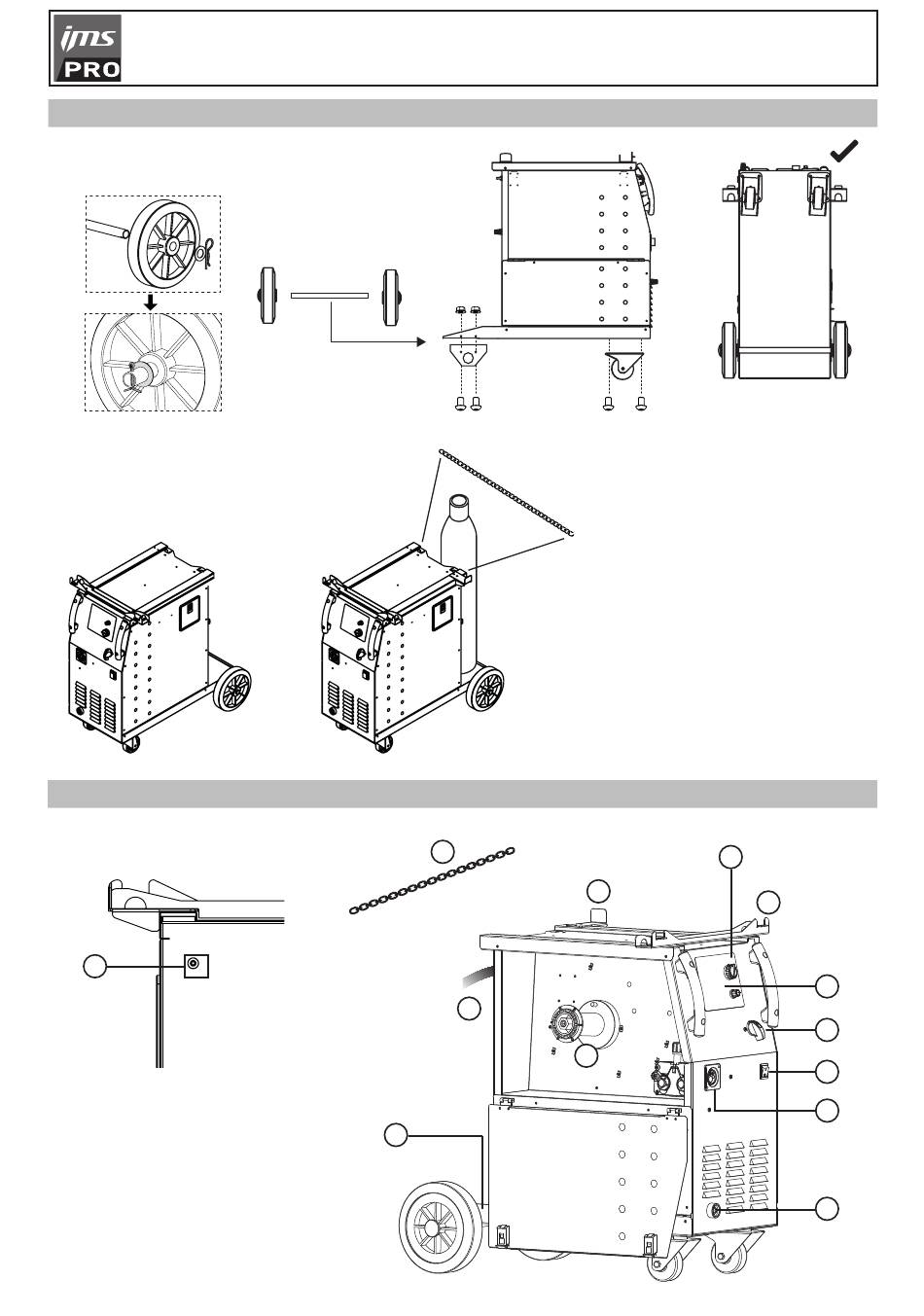 ims
PRO